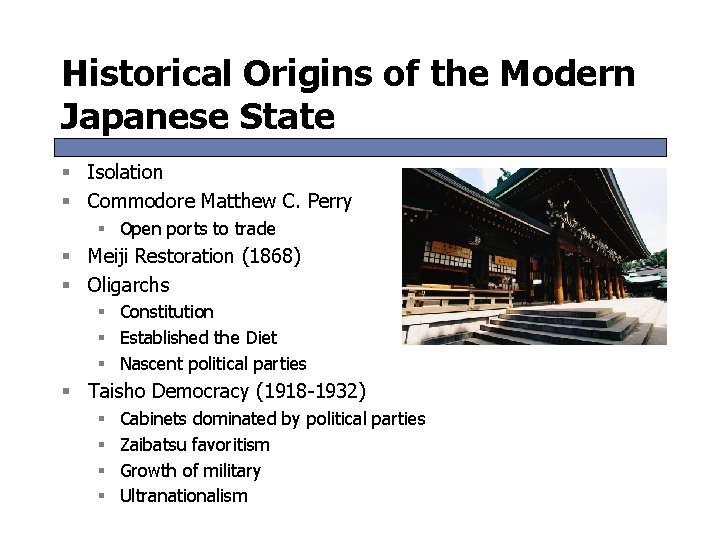 Historical Origins of the Modern Japanese State

- Isolation
- Commodore Matthew C. Perry
  - Open ports to trade
- Meiji Restoration (1868)
- Oligarchs
  - Constitution
  - Established the Diet
  - Nascent political parties
- Taisho Democracy (1918-1932)
  - Cabinets dominated by political parties
  - Zaibatsu favoritism
  - Growth of military
  - Ultranationalism